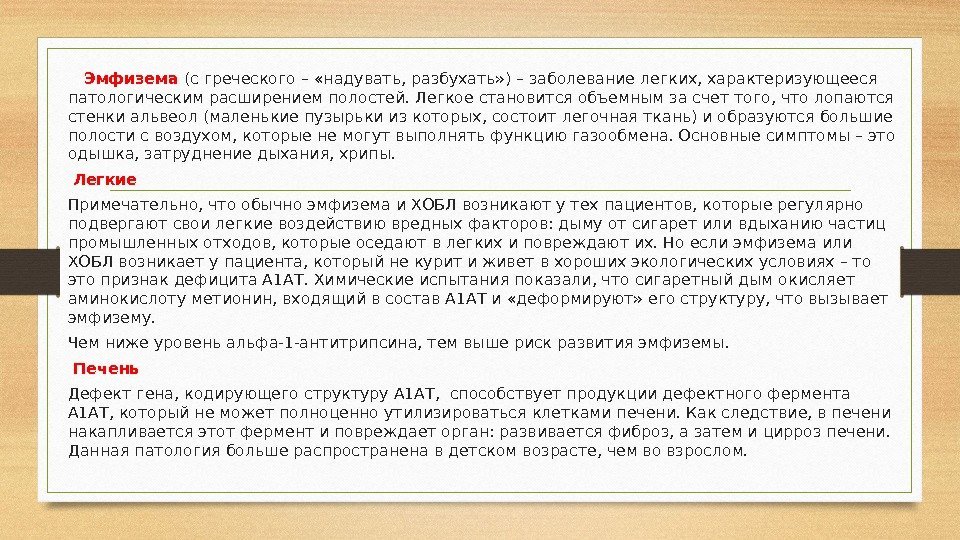 Эмфизема (с греческого – «надувать, разбухать») – заболевание легких, характеризующееся патологическим расширением полостей. Легкое становится объемным за счет того, что лопаются стенки альвеол (маленькие пузырьки из которых, состоит легочная ткань) и образуются большие полости с воздухом, которые не могут выполнять функцию газообмена. Основные симптомы – это одышка, затруднение дыхания, хрипы.

Легкие

Примечательно, что обычно эмфизема и ХОБЛ возникают у тех пациентов, которые регулярно подвергают свои легкие воздействию вредных факторов: дыму от сигарет или вдыханию частиц промышленных отходов, которые оседают в легких и повреждают их. Но если эмфизема или ХОБЛ возникает у пациента, который не курит и живет в хороших экологических условиях – то это признак дефицита А1АТ. Химические испытания показали, что сигаретный дым окисляет аминокислоту метионин, входящий в состав А1АТ и «деформируют» его структуру, что вызывает эмфизему.

Чем ниже уровень альфа-1-антитрипсина, тем выше риск развития эмфиземы.

Печень

Дефект гена, кодирующего структуру А1АТ, способствует продукции дефектного фермента А1АТ, который не может полноценно утилизироваться клетками печени. Как следствие, в печени накапливается этот фермент и повреждает орган: развивается фиброз, а затем и цирроз печени. Данная патология больше распространена в детском возрасте, чем во взрослом.